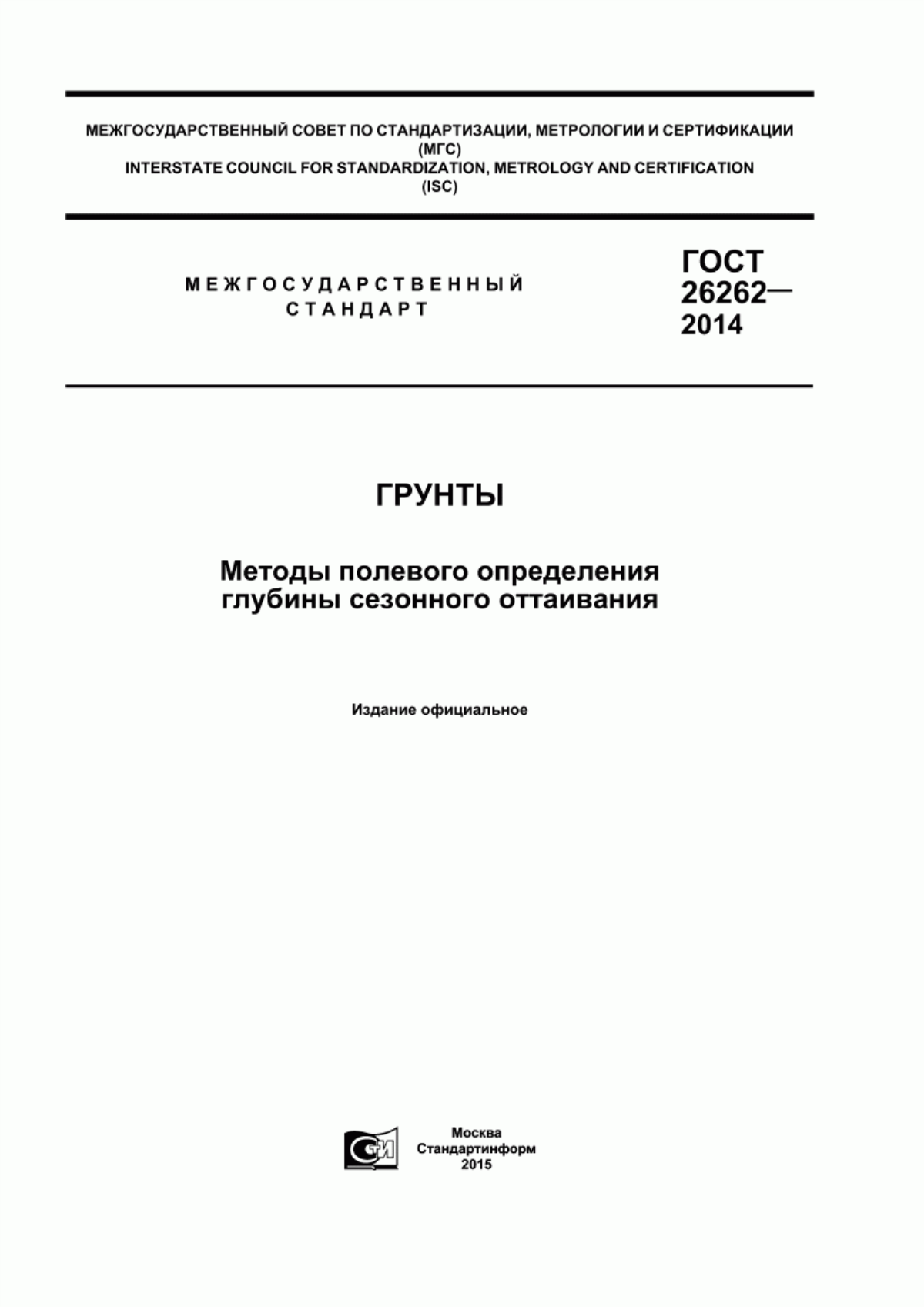 МЕЖГОСУДАРСТВЕННЫЙ СОВЕТ ПО СТАНДАРТИЗАЦИИ, МЕТРОЛОГИИ И СЕРТИФИКАЦИИ
(МГС)
INTERSTATE COUNCIL FOR STANDARDIZATION, METROLOGY AND CERTIFICATION
(ISC)

МЕЖГОСУДАРСТВЕННЫЙ
СТАНДАРТ

ГОСТ
26262—
2014

ГРУНТЫ

Методы полевого определения
глубины сезонного оттаивания

Издание официальное

СТИ

Москва
Стандартинформ
2015